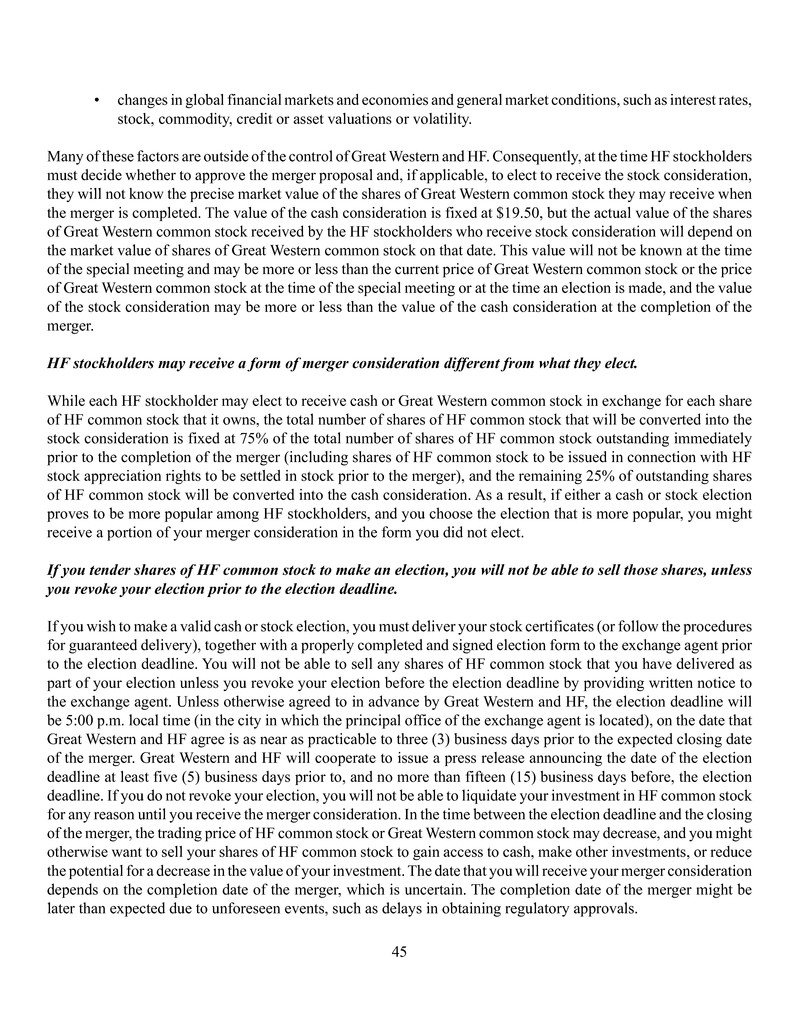 • changes in global financial markets and economies and general market conditions, such as interest rates, stock, commodity, credit or asset valuations or volatility.

Many of these factors are outside of the control of Great Western and HF. Consequently, at the time HF stockholders must decide whether to approve the merger proposal and, if applicable, to elect to receive the stock consideration, they will not know the precise market value of the shares of Great Western common stock they may receive when the merger is completed. The value of the cash consideration is fixed at $19.50, but the actual value of the shares of Great Western common stock received by the HF stockholders who receive stock consideration will depend on the market value of shares of Great Western common stock on that date. This value will not be known at the time of the special meeting and may be more or less than the current price of Great Western common stock or the price of Great Western common stock at the time of the special meeting or at the time an election is made, and the value of the stock consideration may be more or less than the value of the cash consideration at the completion of the merger.

HF stockholders may receive a form of merger consideration different from what they elect.

While each HF stockholder may elect to receive cash or Great Western common stock in exchange for each share of HF common stock that it owns, the total number of shares of HF common stock that will be converted into the stock consideration is fixed at 75% of the total number of shares of HF common stock outstanding immediately prior to the completion of the merger (including shares of HF common stock to be issued in connection with HF stock appreciation rights to be settled in stock prior to the merger), and the remaining 25% of outstanding shares of HF common stock will be converted into the cash consideration. As a result, if either a cash or stock election proves to be more popular among HF stockholders, and you choose the election that is more popular, you might receive a portion of your merger consideration in the form you did not elect.

If you tender shares of HF common stock to make an election, you will not be able to sell those shares, unless you revoke your election prior to the election deadline.

If you wish to make a valid cash or stock election, you must deliver your stock certificates (or follow the procedures for guaranteed delivery), together with a properly completed and signed election form to the exchange agent prior to the election deadline. You will not be able to sell any shares of HF common stock that you have delivered as part of your election unless you revoke your election before the election deadline by providing written notice to the exchange agent. Unless otherwise agreed to in advance by Great Western and HF, the election deadline will be 5:00 p.m. local time (in the city in which the principal office of the exchange agent is located), on the date that Great Western and HF agree is as near as practicable to three (3) business days prior to the expected closing date of the merger. Great Western and HF will cooperate to issue a press release announcing the date of the election deadline at least five (5) business days prior to, and no more than fifteen (15) business days before, the election deadline. If you do not revoke your election, you will not be able to liquidate your investment in HF common stock for any reason until you receive the merger consideration. In the time between the election deadline and the closing of the merger, the trading price of HF common stock or Great Western common stock may decrease, and you might otherwise want to sell your shares of HF common stock to gain access to cash, make other investments, or reduce the potential for a decrease in the value of your investment. The date that you will receive your merger consideration depends on the completion date of the merger, which is uncertain. The completion date of the merger might be later than expected due to unforeseen events, such as delays in obtaining regulatory approvals.

45